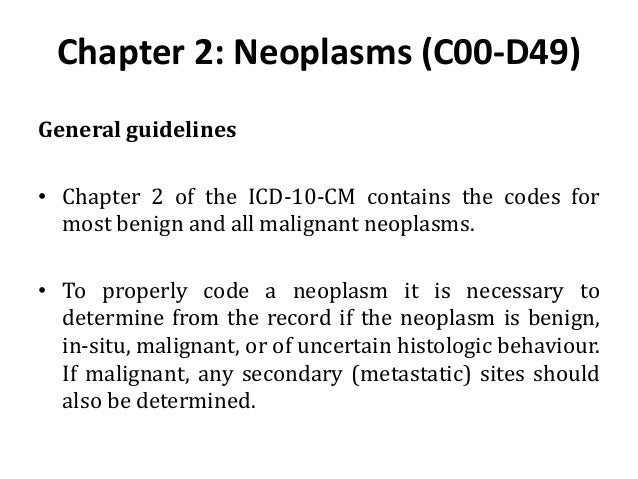 Chapter 2: Neoplasms (C00-D49)

General guidelines

• Chapter 2 of the ICD-10-CM contains the codes for most benign and all malignant neoplasms.

• To properly code a neoplasm it is necessary to determine from the record if the neoplasm is benign, in-situ, malignant, or of uncertain histologic behaviour. If malignant, any secondary (metastatic) sites should also be determined.